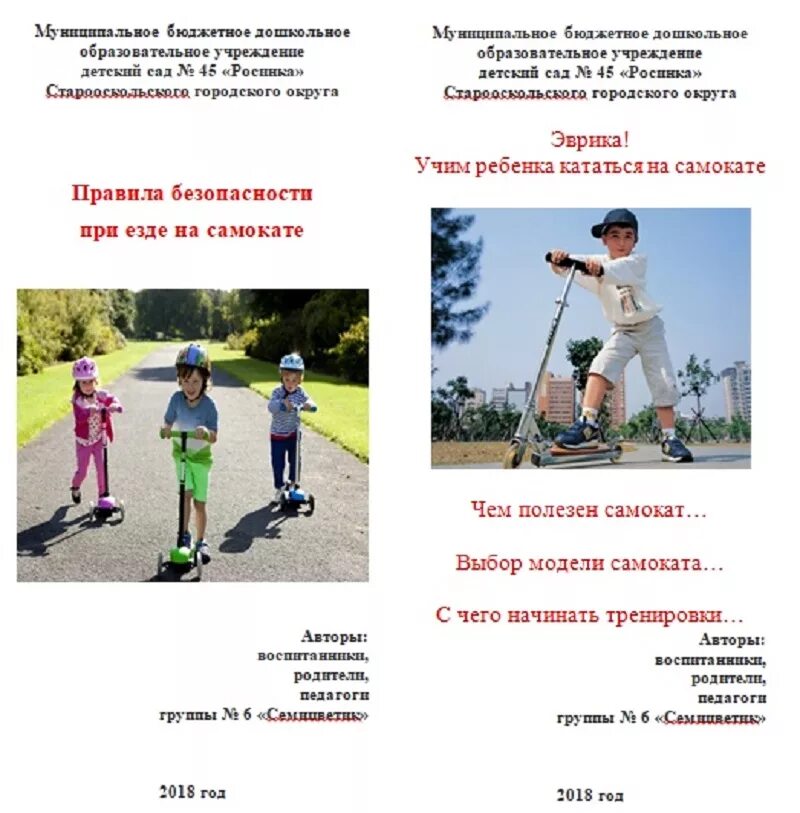 Муниципальное бюджетное дошкольное образовательное учреждение детский сад № 45 «Росинка» Старооскольского городского округа

Правила безопасности при езде на самокате

Авторы:
воспитанники,
родители,
педагоги
группы № 6 «Семицветик»

2018 год

Муниципальное бюджетное дошкольное образовательное учреждение детский сад № 45 «Росинка» Старооскольского городского округа

Эврика!
Учим ребенка кататься на самокате

Чем полезен самокат…

Выбор модели самоката…

С чего начинать тренировки…

Авторы:
воспитанники,
родители,
педагоги
группы № 6 «Семицветик»

2018 год